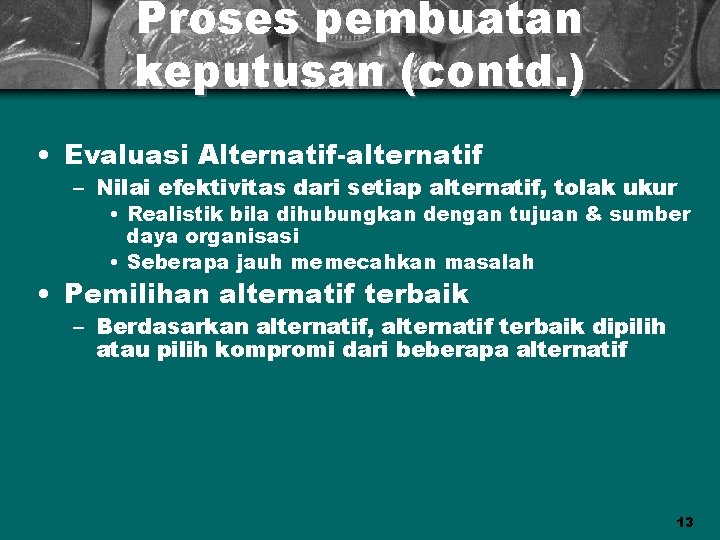 Proses pembuatan keputusan (contd.)

• Evaluasi Alternatif-alternatif
- Nilai efektivitas dari setiap alternatif, tolak ukur
• Realistik bila dihubungkan dengan tujuan & sumber daya organisasi
• Seberapa jauh memecahkan masalah
• Pemilihan alternatif terbaik
- Berdasarkan alternatif, alternatif terbaik dipilih atau pilih kompromi dari beberapa alternatif

13